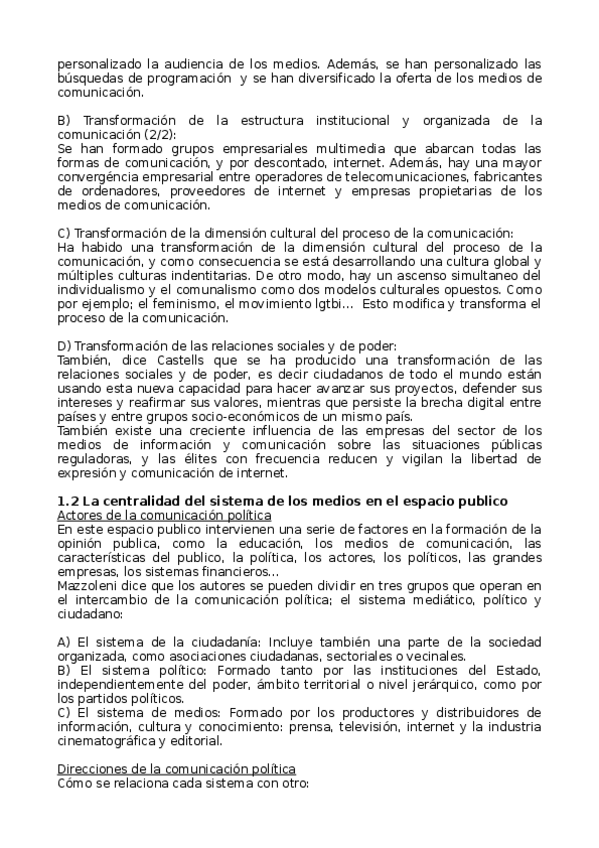 personalizado la audiencia de los medios. Además, se han personalizado las búsquedas de programación y se han diversificado la oferta de los medios de comunicación.

B) Transformación de la estructura institucional y organizada de la comunicación (2/2):
Se han formado grupos empresariales multimedia que abarcan todas las formas de comunicación, y por descontado, internet. Además, hay una mayor convergéncia empresarial entre operadores de telecomunicaciones, fabricantes de ordenadores, proveedores de internet y empresas propietarias de los medios de comunicación.

C) Transformación de la dimensión cultural del proceso de la comunicación:
Ha habido una transformación de la dimensión cultural del proceso de la comunicación, y como consecuencia se está desarrollando una cultura global y múltiples culturas indentitarias. De otro modo, hay un ascenso simultaneo del individualismo y el comunalismo como dos modelos culturales opuestos. Como por ejemplo; el feminismo, el movimiento lgtbi... Esto modifica y transforma el proceso de la comunicación.

D) Transformación de las relaciones sociales y de poder:
También, dice Castells que se ha producido una transformación de las relaciones sociales y de poder, es decir ciudadanos de todo el mundo están usando esta nueva capacidad para hacer avanzar sus proyectos, defender sus intereses y reafirmar sus valores, mientras que persiste la brecha digital entre países y entre grupos socio-económicos de un mismo país.
También existe una creciente influencia de las empresas del sector de los medios de información y comunicación sobre las situaciones públicas reguladoras, y las élites con frecuencia reducen y vigilan la libertad de expresión y comunicación de internet.

1.2 La centralidad del sistema de los medios en el espacio publico
Actores de la comunicación política
En este espacio publico intervienen una serie de factores en la formación de la opinión publica, como la educación, los medios de comunicación, las características del publico, la política, los actores, los políticos, las grandes empresas, los sistemas financieros...
Mazzoleni dice que los autores se pueden dividir en tres grupos que operan en el intercambio de la comunicación política; el sistema mediático, político y ciudadano:

A) El sistema de la ciudadanía: Incluye también una parte de la sociedad organizada, como asociaciones ciudadanas, sectoriales o vecinales.
B) El sistema político: Formado tanto por las instituciones del Estado, independientemente del poder, ámbito territorial o nivel jerárquico, como por los partidos políticos.
C) El sistema de medios: Formado por los productores y distribuidores de información, cultura y conocimiento: prensa, televisión, internet y la industria cinematográfica y editorial.

Direcciones de la comunicación política
Cómo se relaciona cada sistema con otro: